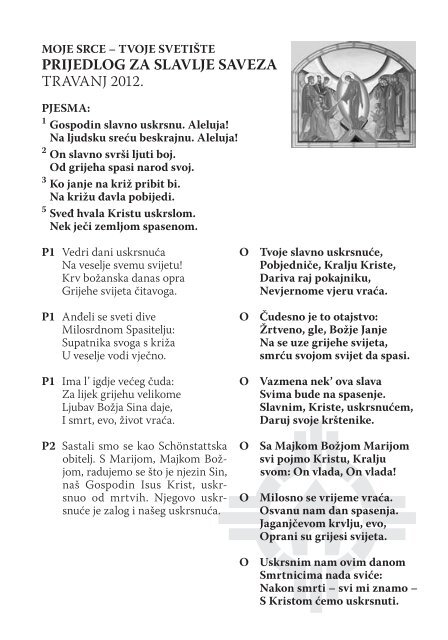 MOJE SRCE – TVOJE SVETIŠTE
PRIJEDLOG ZA SLAVLJE SAVEZA
TRAVANJ 2012.

PJESMA:
$^1$ Gospodin slavno uskrsnu. Aleluja!
Na ljudsku sreću beskrajnu. Aleluja!

$^2$ On slavno svrši ljuti boj.
Od grijeha spasi narod svoj.

$^3$ Ko janje na križ pribit bi.
Na križu đavla pobijedi.

$^5$ Sveđ hvala Kristu uskrslom.
Nek ječi zemljom spasenom.

P1 Vedri dani uskrsnuća
Na veselje svemu svijetu!
Krv božanska danas opra
Grijehe svijeta čitavoga.

P1 Anđeli se sveti dive
Milosrdnom Spasitelju:
Supatnika svoga s križa
U veselje vodi vječno.

P1 Ima l' igdje većeg čuda:
Za lijek grijehu velikome
Ljubav Božja Sina daje,
I smrt, evo, život vraća.

P2 Sastali smo se kao Schönstattska obitelj. S Marijom, Majkom Božjom, radujemo se što je njezin Sin, naš Gospodin Isus Krist, uskrsnuo od mrtvih. Njegovo uskrsnuće je zalog i našeg uskrsnuća.

O Tvoje slavno uskrsnuće,
Pobjedniče, Kralju Kriste,
Dariva raj pokajniku,
Nevjernome vjeru vraća.

O Čudesno je to otajstvo:
Žrtveno, gle, Božje Janje
Na se uze grijehe svijeta,
smrću svojom svijet da spasi.

O Vazmena nek' ova slava
Svima bude na spasenje.
Slavnim, Kriste, uskrsnućem,
Daruj svoje krštenike.

O Sa Majkom Božjom Marijom
svi pojmo Kristu, Kralju
svom: On vlada, On vlada!

O Milosno se vrijeme vraća.
Osvanu nam dan spasenja.
Jaganjčevom krvlju, evo,
Oprani su grijesi svijeta.

O Uskrsnim nam ovim danom
Smrtnicima nada sviće:
Nakon smrti – svi mi znamo –
S Kristom ćemo uskrsnuti.